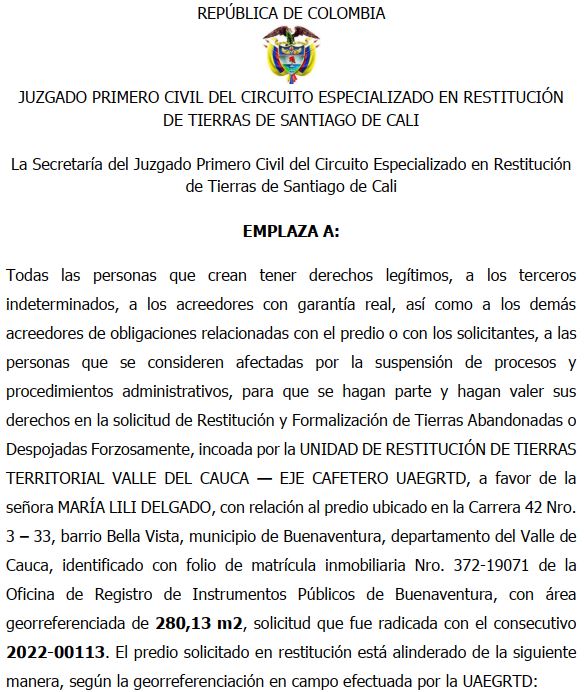 REPÚBLICA DE COLOMBIA

JUZGADO PRIMERO CIVIL DEL CIRCUITO ESPECIALIZADO EN RESTITUCIÓN DE TIERRAS DE SANTIAGO DE CALI

La Secretaría del Juzgado Primero Civil del Circuito Especializado en Restitución de Tierras de Santiago de Cali

EMPLAZA A:

Todas las personas que crean tener derechos legítimos, a los terceros indeterminados, a los acreedores con garantía real, así como a los demás acreedores de obligaciones relacionadas con el predio o con los solicitantes, a las personas que se consideren afectadas por la suspensión de procesos y procedimientos administrativos, para que se hagan parte y hagan valer sus derechos en la solicitud de Restitución y Formalización de Tierras Abandonadas o Despojadas Forzosamente, incoada por la UNIDAD DE RESTITUCIÓN DE TIERRAS TERRITORIAL VALLE DEL CAUCA — EJE CAFETERO UAEGRTD, a favor de la señora MARÍA LILI DELGADO, con relación al predio ubicado en la Carrera 42 Nro. 3 – 33, barrio Bella Vista, municipio de Buenaventura, departamento del Valle de Cauca, identificado con folio de matrícula inmobiliaria Nro. 372-19071 de la Oficina de Registro de Instrumentos Públicos de Buenaventura, con área georreferenciada de 280,13 m2, solicitud que fue radicada con el consecutivo 2022-00113. El predio solicitado en restitución está alinderado de la siguiente manera, según la georreferenciación en campo efectuada por la UAEGRTD: